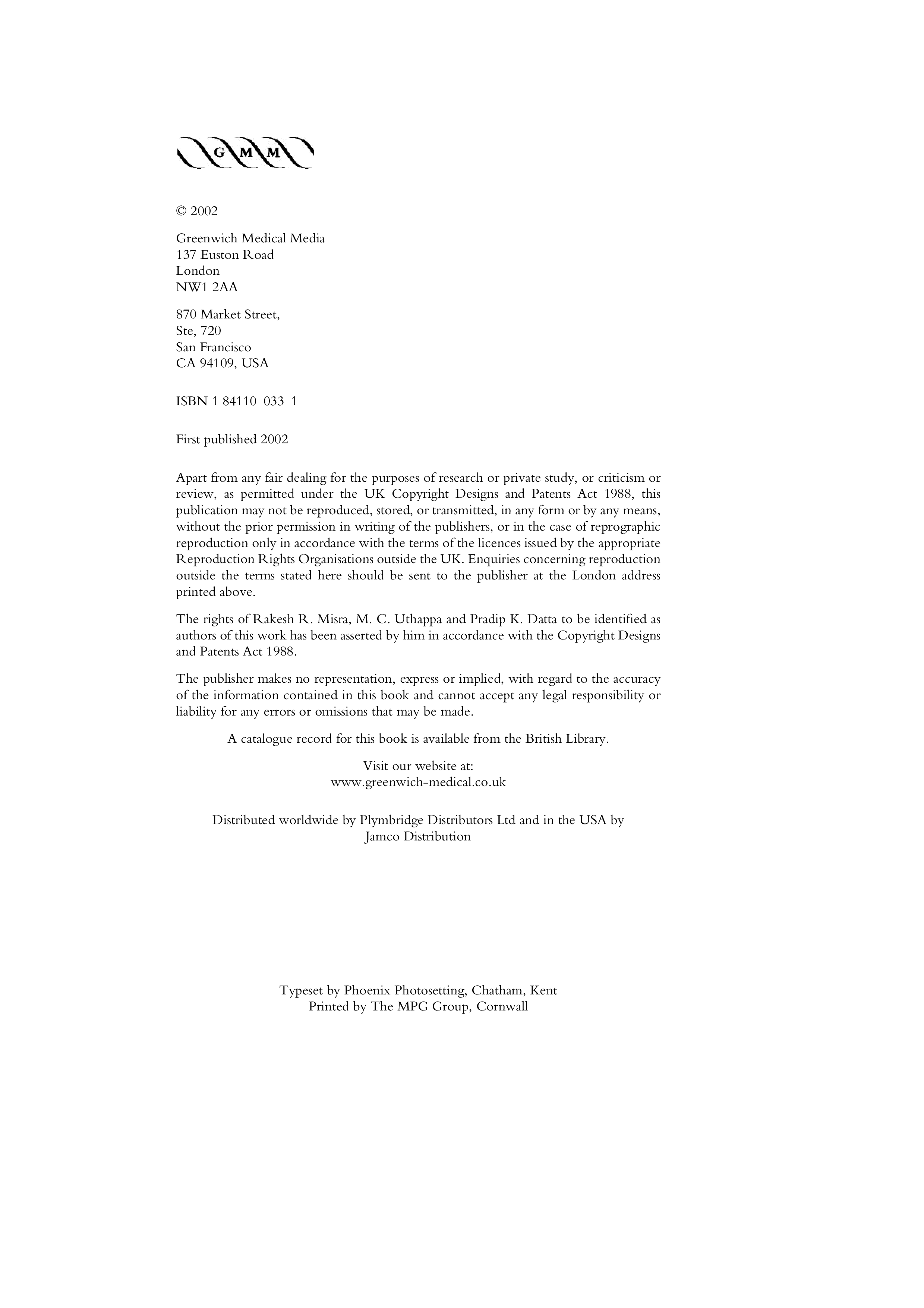 G M M

© 2002

Greenwich Medical Media
137 Euston Road
London
NW1 2AA

870 Market Street,
Ste, 720
San Francisco
CA 94109, USA

ISBN 1 84110 033 1

First published 2002

Apart from any fair dealing for the purposes of research or private study, or criticism or review, as permitted under the UK Copyright Designs and Patents Act 1988, this publication may not be reproduced, stored, or transmitted, in any form or by any means, without the prior permission in writing of the publishers, or in the case of reprographic reproduction only in accordance with the terms of the licences issued by the appropriate Reproduction Rights Organisations outside the UK. Enquiries concerning reproduction outside the terms stated here should be sent to the publisher at the London address printed above.

The rights of Rakesh R. Misra, M. C. Uthappa and Pradip K. Datta to be identified as authors of this work has been asserted by him in accordance with the Copyright Designs and Patents Act 1988.

The publisher makes no representation, express or implied, with regard to the accuracy of the information contained in this book and cannot accept any legal responsibility or liability for any errors or omissions that may be made.

A catalogue record for this book is available from the British Library.

Visit our website at:
www.greenwich-medical.co.uk

Distributed worldwide by Plymbridge Distributors Ltd and in the USA by Jamco Distribution

Typeset by Phoenix Photosetting, Chatham, Kent
Printed by The MPG Group, Cornwall